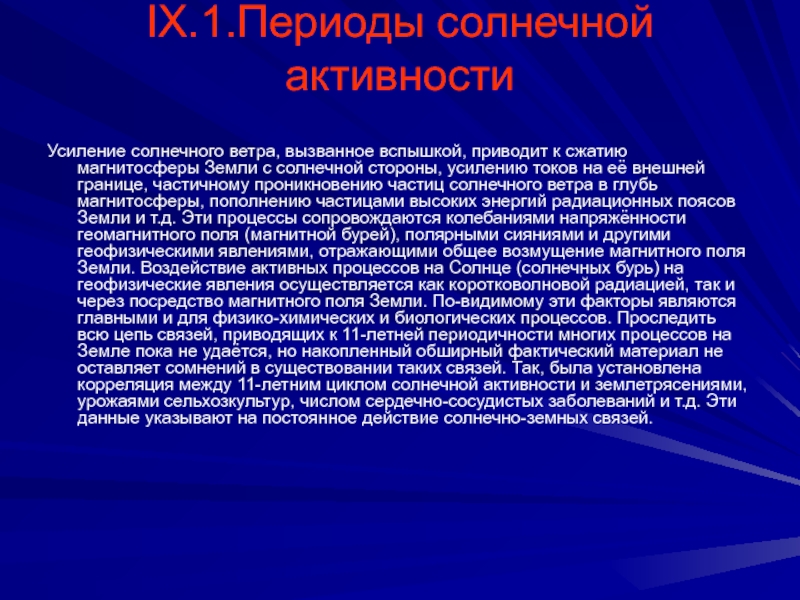 IX.1.Периоды солнечной активности

Усиление солнечного ветра, вызванное вспышкой, приводит к сжатию магнитосферы Земли с солнечной стороны, усилению токов на её внешней границе, частичному проникновению частиц солнечного ветра в глубь магнитосферы, пополнению частицами высоких энергий радиационных поясов Земли и т.д. Эти процессы сопровождаются колебаниями напряжённости геомагнитного поля (магнитной бурей), полярными сияниями и другими геофизическими явлениями, отражающими общее возмущение магнитного поля Земли. Воздействие активных процессов на Солнце (солнечных бурь) на геофизические явления осуществляется как коротковолновой радиацией, так и через посредство магнитного поля Земли. По-видимому эти факторы являются главными и для физико-химических и биологических процессов. Проследить всю цепь связей, приводящих к 11-летней периодичности многих процессов на Земле пока не удаётся, но накопленный обширный фактический материал не оставляет сомнений в существовании таких связей. Так, была установлена корреляция между 11-летним циклом солнечной активности и землетрясениями, урожаями сельхозкультур, числом сердечно-сосудистых заболеваний и т.д. Эти данные указывают на постоянное действие солнечно-земных связей.